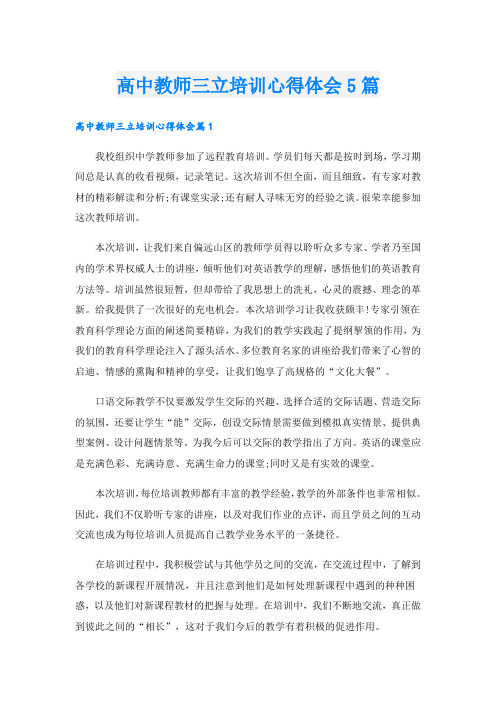 高中教师三立培训心得体会5篇

高中教师三立培训心得体会篇1

我校组织中学教师参加了远程教育培训。学员们每天都是按时到场，学习期间总是认真的收看视频，记录笔记。这次培训不但全面，而且细致，有专家对教材的精彩解读和分析;有课堂实录;还有耐人寻味无穷的经验之谈。很荣幸能参加这次教师培训。

本次培训，让我们来自偏远山区的教师学员得以聆听众多专家、学者乃至国内的学术界权威人士的讲座，倾听他们对英语教学的理解，感悟他们的英语教育方法等。培训虽然很短暂，但却带给了我思想上的洗礼，心灵的震撼、理念的革新。给我提供了一次很好的充电机会。本次培训学习让我收获颇丰!专家引领在教育科学理论方面的阐述简要精辟，为我们的教学实践起了提纲挈领的作用，为我们的教育科学理论注入了源头活水。多位教育名家的讲座给我们带来了心智的启迪、情感的熏陶和精神的享受，让我们饱享了高规格的“文化大餐”。

口语交际教学不仅要激发学生交际的兴趣、选择合适的交际话题、营造交际的氛围，还要让学生“能”交际，创设交际情景需要做到模拟真实情景、提供典型案例、设计问题情景等。为我今后可以交际的教学指出了方向。英语的课堂应是充满色彩、充满诗意、充满生命力的课堂;同时又是有实效的课堂。

本次培训，每位培训教师都有丰富的教学经验，教学的外部条件也非常相似。因此，我们不仅聆听专家的讲座，以及对我们作业的点评，而且学员之间的互动交流也成为每位培训人员提高自己教学业务水平的一条捷径。

在培训过程中，我积极尝试与其他学员之间的交流，在交流过程中，了解到各学校的新课程开展情况，并且注意到他们是如何处理新课程中遇到的种种困惑，以及他们对新课程教材的把握与处理。在培训中，我们不断地交流，真正做到彼此之间的“相长”，这对于我们今后的教学有着积极的促进作用。